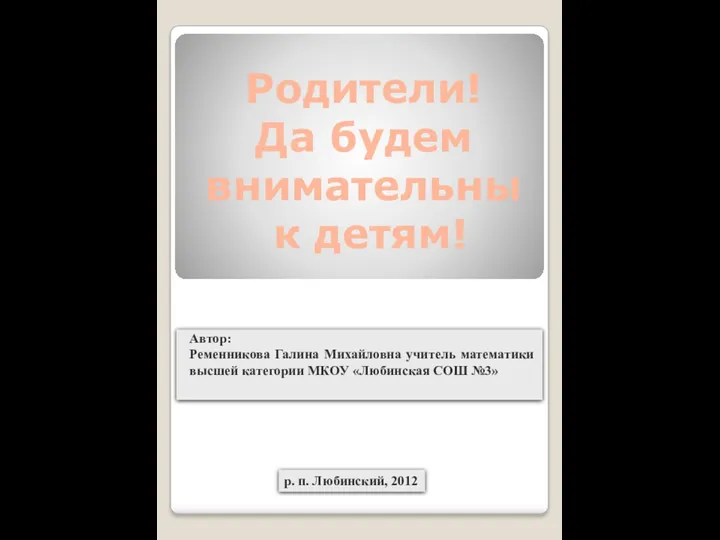 Родители!
Да будем внимательны к детям!

Автор:
Ременникова Галина Михайловна учитель математики высшей категории МКОУ «Любинская СОШ №3»

р. п. Любинский, 2012